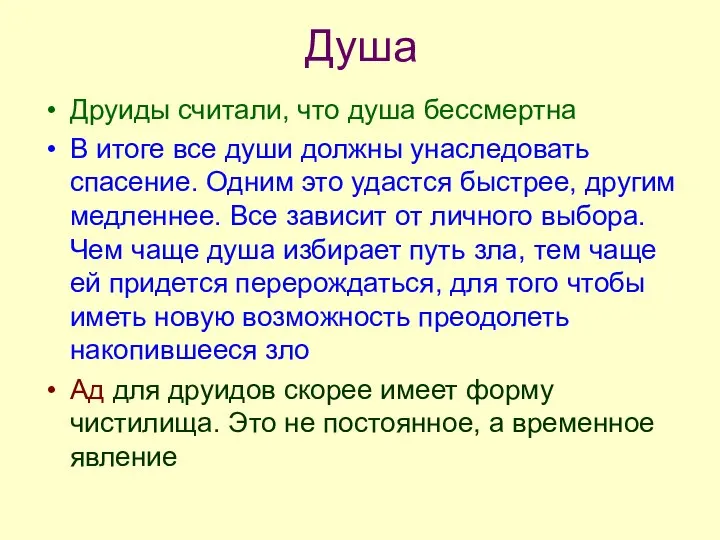 Душа

• Друиды считали, что душа бессмертна

• В итоге все души должны унаследовать спасение. Одним это удастся быстрее, другим медленнее. Все зависит от личного выбора. Чем чаще душа избирает путь зла, тем чаще ей придется перерождаться, для того чтобы иметь новую возможность преодолеть накопившееся зло

• Ад для друидов скорее имеет форму чистилища. Это не постоянное, а временное явление